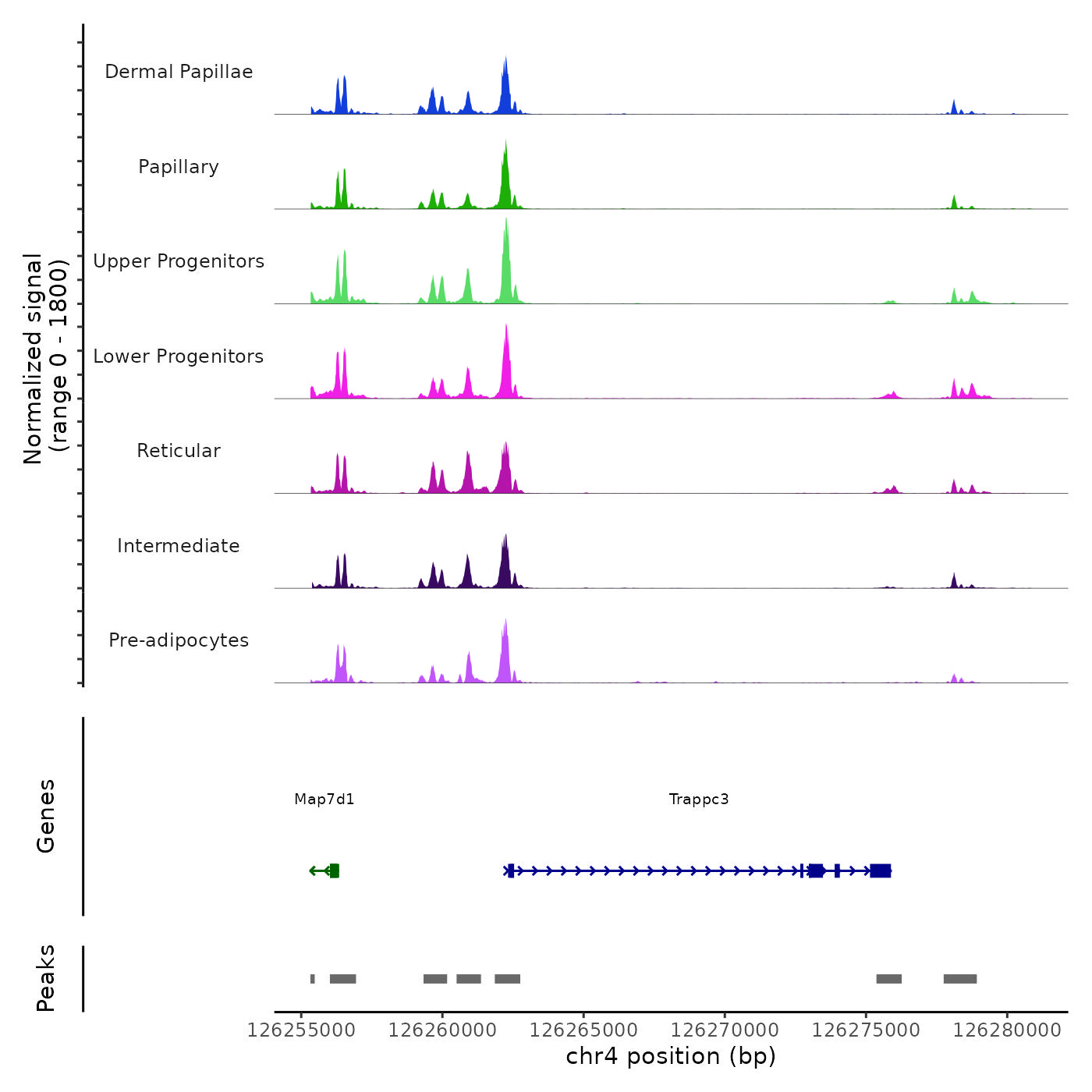 Normalized signal
(range 0 - 1800)

Dermal Papillae

Papillary

Upper Progenitors

Lower Progenitors

Reticular

Intermediate

Pre-adipocytes

Genes

Map7d1

Trappc3

Peaks

126255000 126260000 126265000 126270000 126275000 126280000

chr4 position (bp)